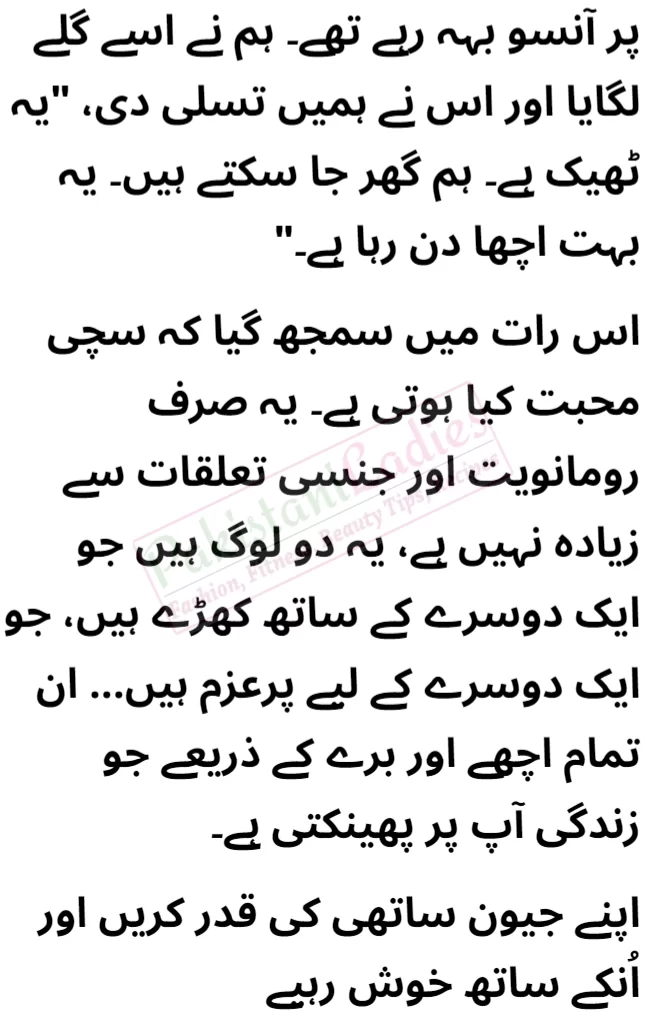 پر آنسو بہہ رہے تھے۔ ہم نے اسے گلے لگایا اور اس نے ہمیں تسلی دی، "یہ ٹھیک ہے۔ ہم گھر جا سکتے ہیں۔ یہ بہت اچھا دن رہا ہے۔"

اس رات میں سمجھ گیا کہ سچی محبت کیا ہوتی ہے۔ یہ صرف رومانویت اور جنسی تعلقات سے زیادہ نہیں ہے، یہ دو لوگ ہیں جو ایک دوسرے کے ساتھ کھڑے ہیں، جو ایک دوسرے کے لیے پرعزم ہیں... ان تمام اچھے اور برے کے ذریعے جو زندگی آپ پر پھینکتی ہے۔

اپنے جیون ساتھی کی قدر کریں اور اُنکے ساتھ خوش رہیے

PakistaniLadies
Fashion, Fitness, Beauty Tips